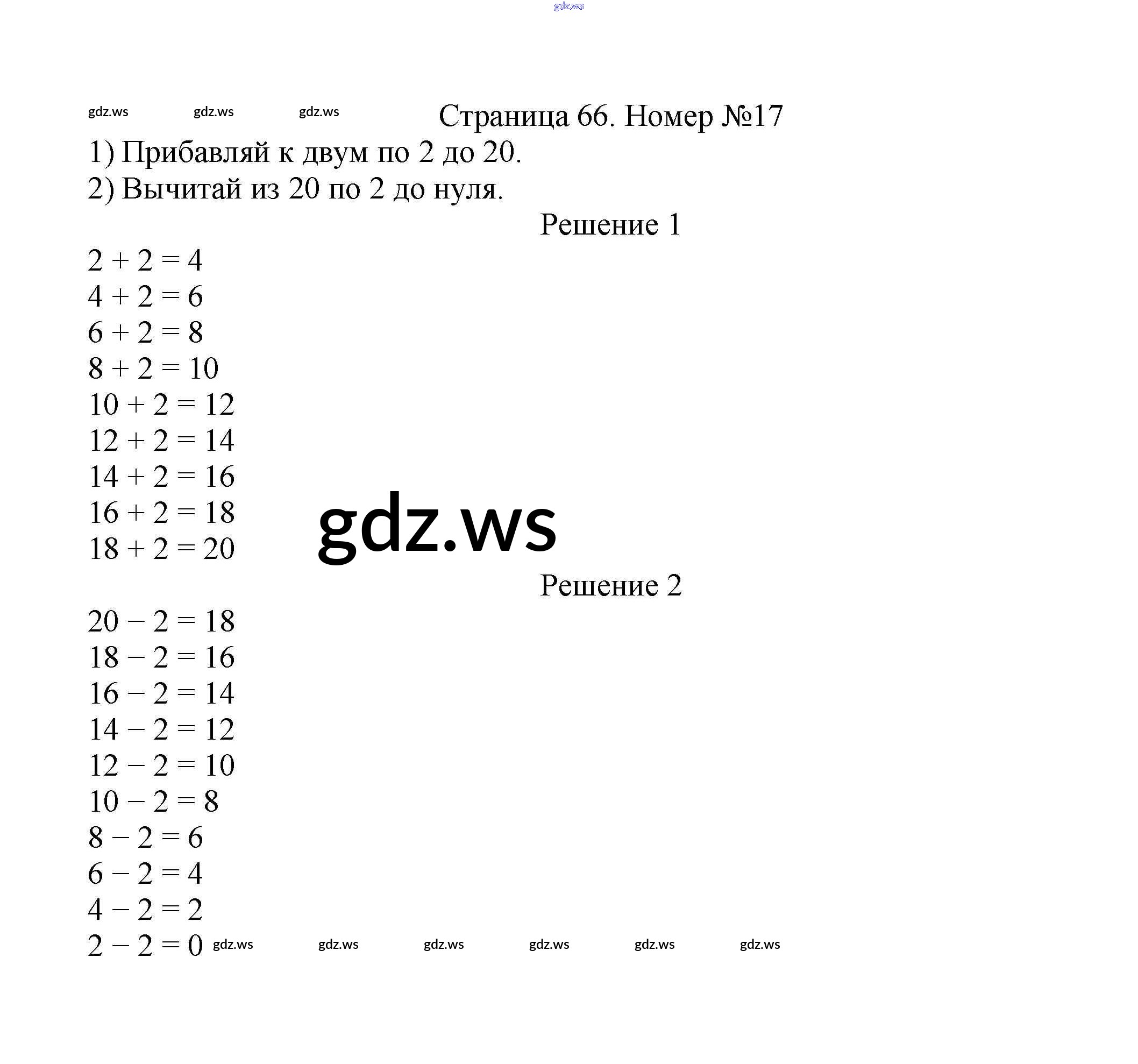 Страница 66. Номер №17

1) Прибавляй к двум по 2 до 20.
2) Вычитай из 20 по 2 до нуля.

Решение 1

$2 + 2 = 4$
$4 + 2 = 6$
$6 + 2 = 8$
$8 + 2 = 10$
$10 + 2 = 12$
$12 + 2 = 14$
$14 + 2 = 16$
$16 + 2 = 18$
$18 + 2 = 20$

Решение 2

$20 - 2 = 18$
$18 - 2 = 16$
$16 - 2 = 14$
$14 - 2 = 12$
$12 - 2 = 10$
$10 - 2 = 8$
$8 - 2 = 6$
$6 - 2 = 4$
$4 - 2 = 2$
$2 - 2 = 0$

gdz.ws